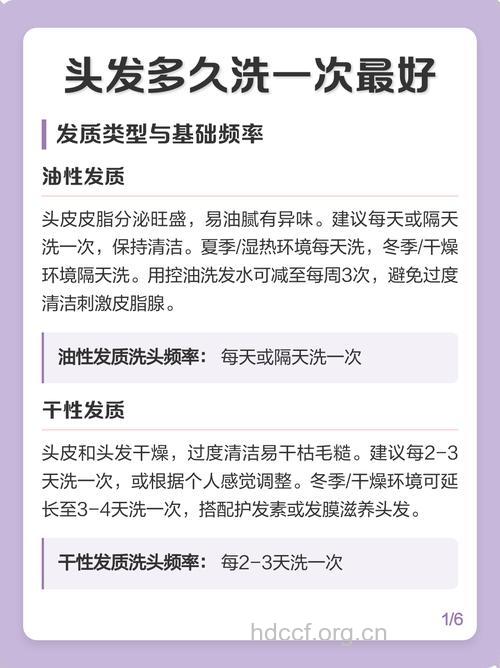 头发多久洗一次最好

发质类型与基础频率

油性发质

头皮皮脂分泌旺盛，易油腻有异味。建议每天或隔天洗一次，保持清洁。夏季/湿热环境每天洗，冬季/干燥环境隔天洗。用控油洗发水可减至每周3次，避免过度清洁刺激皮脂腺。

油性发质洗头频率： 每天或隔天洗一次

干性发质

头皮和头发干燥，过度清洁易干枯毛糙。建议每2-3天洗一次，或根据个人感觉调整。冬季/干燥环境可延长至3-4天洗一次，搭配护发素或发膜滋养头发。

干性发质洗头频率： 每2-3天洗一次

1/6

hdccf.org.cn